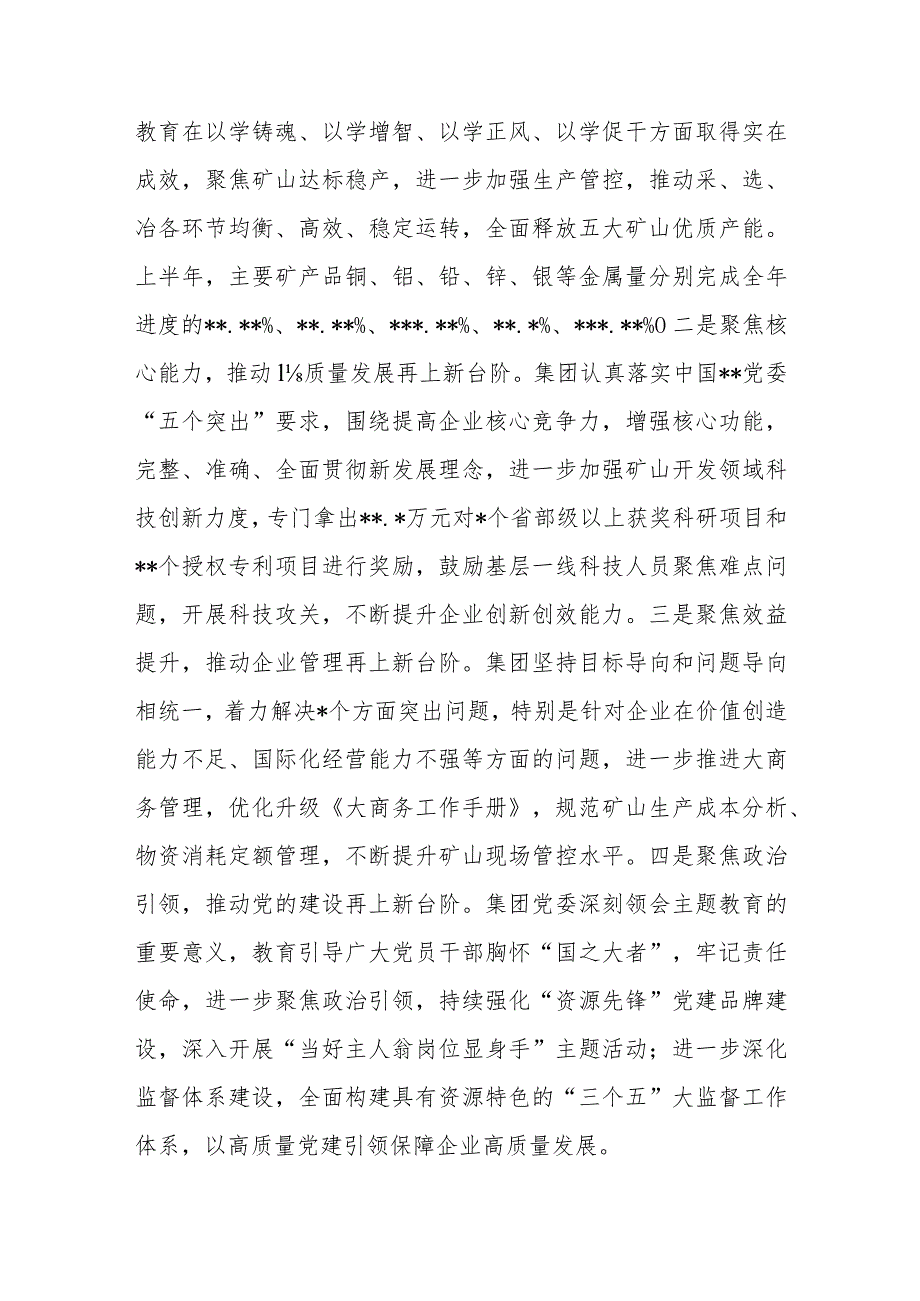 教育在以学铸魂、以学增智、以学正风、以学促干方面取得实在成效，聚焦矿山达标稳产，进一步加强生产管控，推动采、选、冶各环节均衡、高效、稳定运转，全面释放五大矿山优质产能。上半年，主要矿产品铜、铝、铅、锌、银等金属量分别完成全年进度的**.**%、**.**%、***.**%、**.*%、***.**%0 二是聚焦核心能力，推动1⅛质量发展再上新台阶。集团认真落实中国**党委“五个突出”要求，围绕提高企业核心竞争力，增强核心功能，完整、准确、全面贯彻新发展理念，进一步加强矿山开发领域科技创新力度，专门拿出**.*万元对*个省部级以上获奖科研项目和**个授权专利项目进行奖励，鼓励基层一线科技人员聚焦难点问题，开展科技攻关，不断提升企业创新创效能力。三是聚焦效益提升，推动企业管理再上新台阶。集团坚持目标导向和问题导向相统一，着力解决*个方面突出问题，特别是针对企业在价值创造能力不足、国际化经营能力不强等方面的问题，进一步推进大商务管理，优化升级《大商务工作手册》，规范矿山生产成本分析、物资消耗定额管理，不断提升矿山现场管控水平。四是聚焦政治引领，推动党的建设再上新台阶。集团党委深刻领会主题教育的重要意义，教育引导广大党员干部胸怀“国之大者”，牢记责任使命，进一步聚焦政治引领，持续强化“资源先锋”党建品牌建设，深入开展“当好主人翁岗位显身手”主题活动；进一步深化监督体系建设，全面构建具有资源特色的“三个五”大监督工作体系，以高质量党建引领保障企业高质量发展。